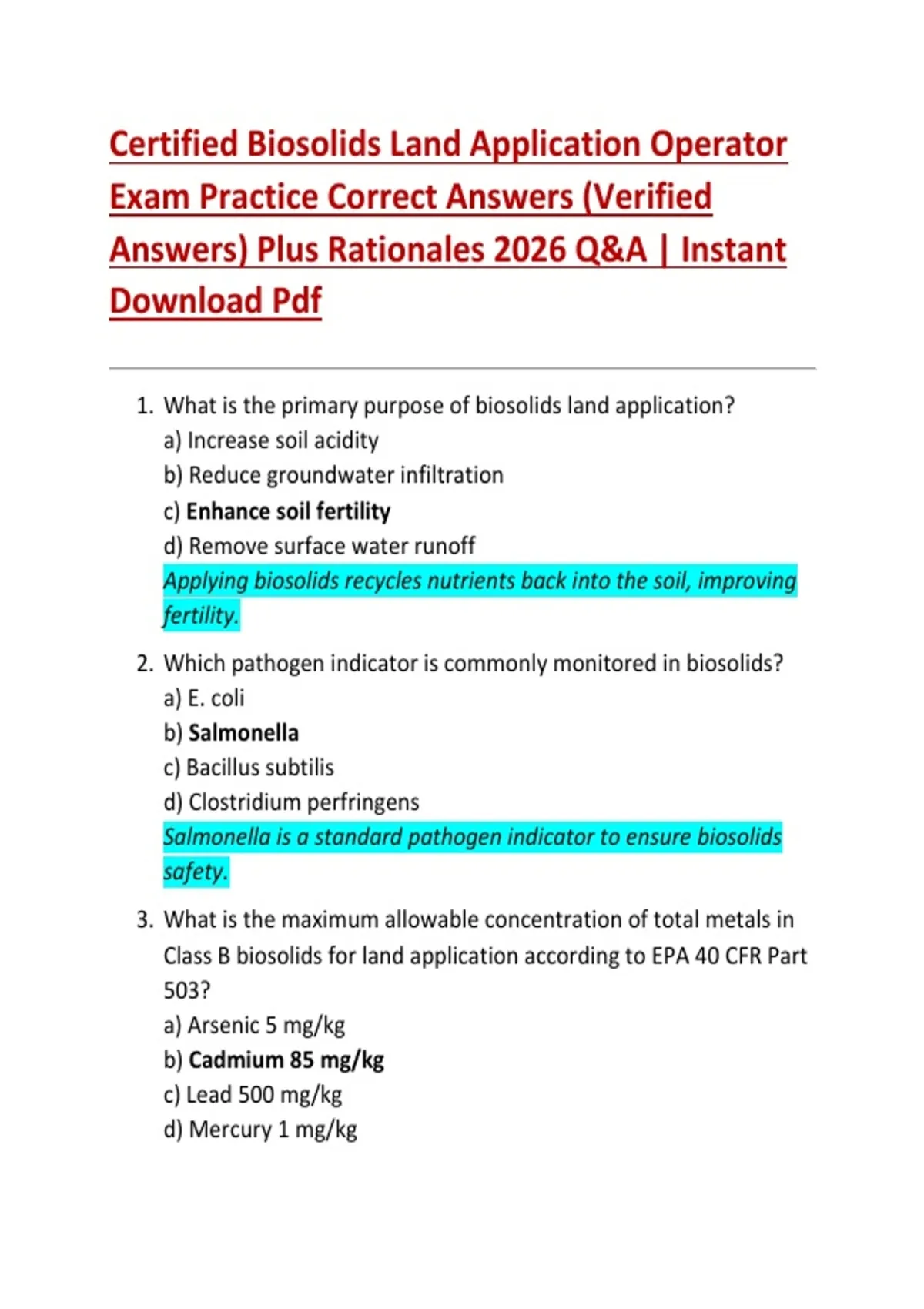 Certified Biosolids Land Application Operator Exam Practice Correct Answers (Verified Answers) Plus Rationales 2026 Q&A | Instant Download Pdf

1. What is the primary purpose of biosolids land application?
a) Increase soil acidity
b) Reduce groundwater infiltration
c) Enhance soil fertility
d) Remove surface water runoff
Applying biosolids recycles nutrients back into the soil, improving fertility.

2. Which pathogen indicator is commonly monitored in biosolids?
a) E. coli
b) Salmonella
c) Bacillus subtilis
d) Clostridium perfringens
Salmonella is a standard pathogen indicator to ensure biosolids safety.

3. What is the maximum allowable concentration of total metals in Class B biosolids for land application according to EPA 40 CFR Part 503?
a) Arsenic 5 mg/kg
b) Cadmium 85 mg/kg
c) Lead 500 mg/kg
d) Mercury 1 mg/kg